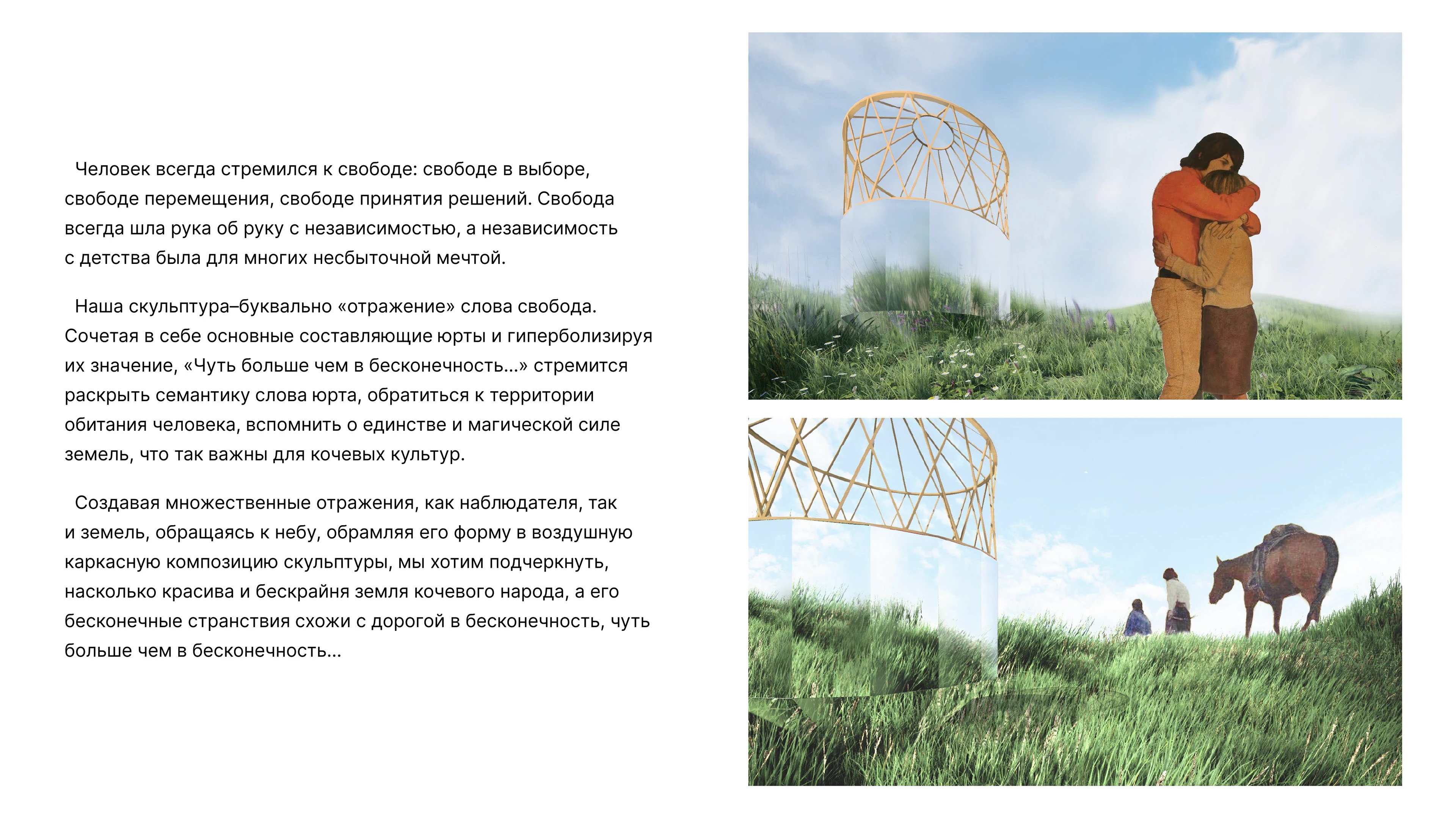 Человек всегда стремился к свободе: свободе в выборе, свободе перемещения, свободе принятия решений. Свобода всегда шла рука об руку с независимостью, а независимость с детства была для многих несбыточной мечтой.

Наша скульптура–буквально «отражение» слова свобода. Сочетая в себе основные составляющие юрты и гиперболизируя их значение, «Чуть больше чем в бесконечность...» стремится раскрыть семантику слова юрта, обратиться к территории обитания человека, вспомнить о единстве и магической силе земель, что так важны для кочевых культур.

Создавая множественные отражения, как наблюдателя, так и земель, обращаясь к небу, обрамляя его форму в воздушную каркасную композицию скульптуры, мы хотим подчеркнуть, насколько красива и бескрайня земля кочевого народа, а его бесконечные странствия схожи с дорогой в бесконечность, чуть больше чем в бесконечность...